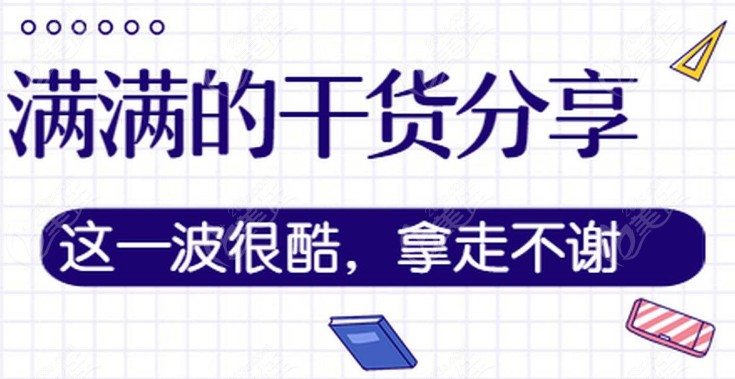 满满的干货分享

这一波很酷，拿走不谢